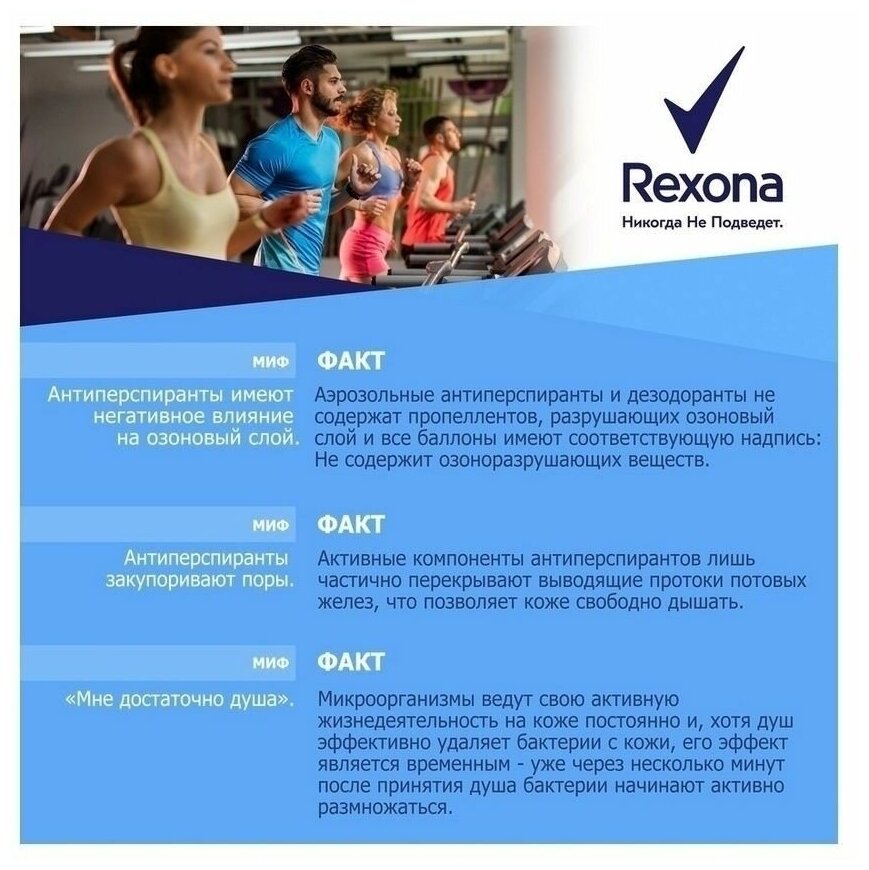 Rexona
Никогда Не Подведет.

МИФ
Антиперспиранты имеют негативное влияние на озоновый слой.

ФАКТ
Аэрозольные антиперспиранты и дезодоранты не содержат пропеллентов, разрушающих озоновый слой и все баллоны имеют соответствующую надпись: Не содержит озоноразрушающих веществ.

МИФ
Антиперспиранты закупоривают поры.

ФАКТ
Активные компоненты антиперспирантов лишь частично перекрывают выводящие протоки потовых желез, что позволяет коже свободно дышать.

МИФ
«Мне достаточно душа».

ФАКТ
Микроорганизмы ведут свою активную жизнедеятельность на коже постоянно и, хотя душ эффективно удаляет бактерии с кожи, его эффект является временным - уже через несколько минут после принятия душа бактерии начинают активно размножаться.